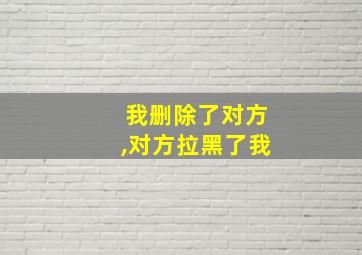 我删除了对方
,对方拉黑了我